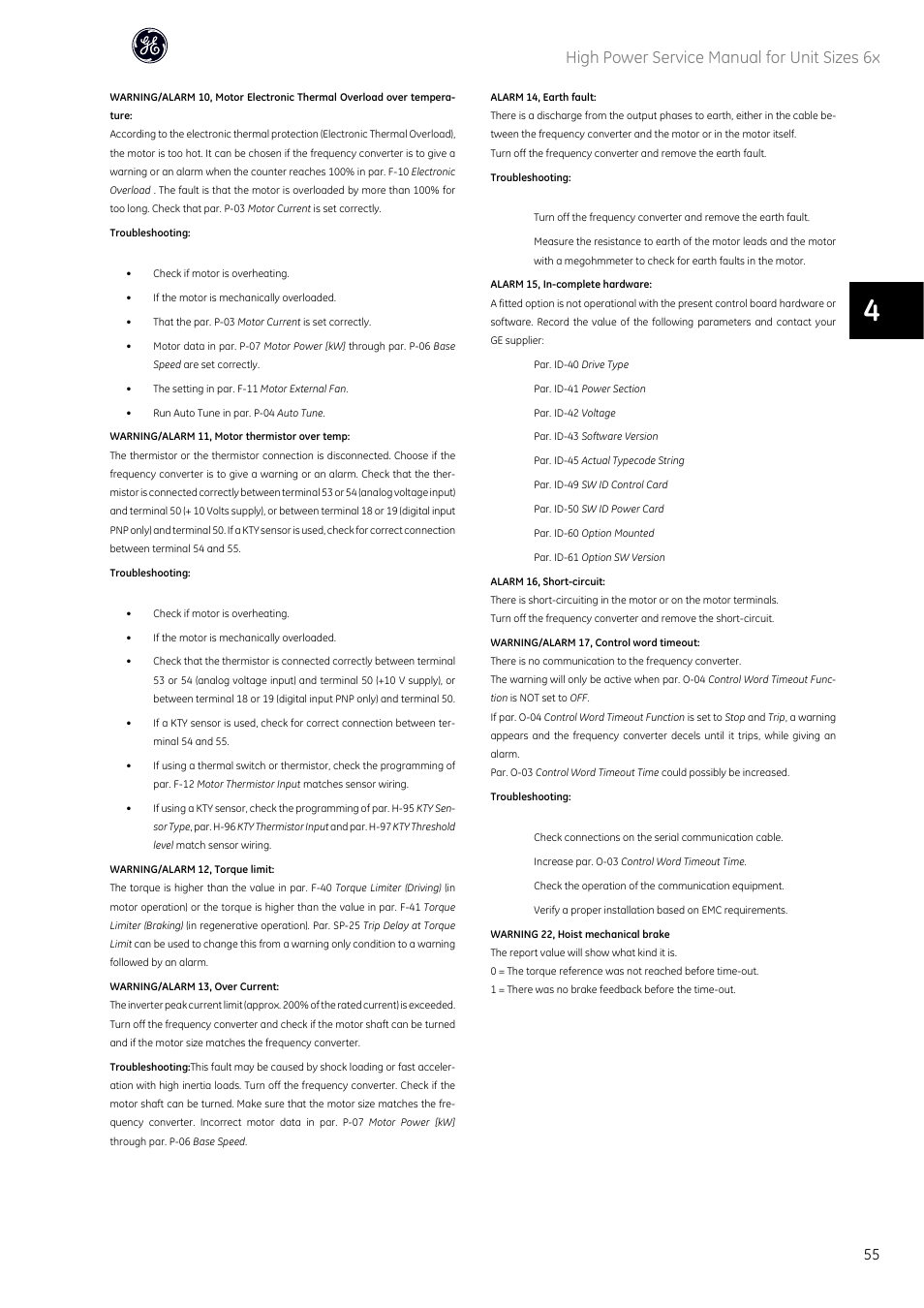 High Power Service Manual for Unit Sizes 6x

WARNING/ALARM 10, Motor Electronic Thermal Overload over temperature:
According to the electronic thermal protection (Electronic Thermal Overload), the motor is too hot. It can be chosen if the frequency converter is to give a warning or an alarm when the counter reaches 100% in par. F-10 Electronic Overload . The fault is that the motor is overloaded by more than 100% for too long. Check that par. P-03 Motor Current is set correctly.

Troubleshooting:

• Check if motor is overheating.

• If the motor is mechanically overloaded.

• That the par. P-03 Motor Current is set correctly.

• Motor data in par. P-07 Motor Power [kW] through par. P-06 Base Speed are set correctly.

• The setting in par. F-11 Motor External Fan.

• Run Auto Tune in par. P-04 Auto Tune.

WARNING/ALARM 11, Motor thermistor over temp:
The thermistor or the thermistor connection is disconnected. Choose if the frequency converter is to give a warning or an alarm. Check that the thermistor is connected correctly between terminal 53 or 54 (analog voltage input) and terminal 50 (+ 10 Volts supply), or between terminal 18 or 19 (digital input PNP only) and terminal 50. If a KTY sensor is used, check for correct connection between terminal 54 and 55.

Troubleshooting:

• Check if motor is overheating.

• If the motor is mechanically overloaded.

• Check that the thermistor is connected correctly between terminal 53 or 54 (analog voltage input) and terminal 50 (+10 V supply), or between terminal 18 or 19 (digital input PNP only) and terminal 50.

• If a KTY sensor is used, check for correct connection between terminal 54 and 55.

• If using a thermal switch or thermistor, check the programming of par. F-12 Motor Thermistor Input matches sensor wiring.

• If using a KTY sensor, check the programming of par. H-95 KTY Sensor Type, par. H-96 KTY Thermistor Input and par. H-97 KTY Threshold level match sensor wiring.

WARNING/ALARM 12, Torque limit:
The torque is higher than the value in par. F-40 Torque Limiter (Driving) (in motor operation) or the torque is higher than the value in par. F-41 Torque Limiter (Braking) (in regenerative operation). Par. SP-25 Trip Delay at Torque Limit can be used to change this from a warning only condition to a warning followed by an alarm.

WARNING/ALARM 13, Over Current:
The inverter peak current limit (approx. 200% of the rated current) is exceeded. Turn off the frequency converter and check if the motor shaft can be turned and if the motor size matches the frequency converter.

Troubleshooting:This fault may be caused by shock loading or fast acceleration with high inertia loads. Turn off the frequency converter. Check if the motor shaft can be turned. Make sure that the motor size matches the frequency converter. Incorrect motor data in par. P-07 Motor Power [kW] through par. P-06 Base Speed.

ALARM 14, Earth fault:
There is a discharge from the output phases to earth, either in the cable between the frequency converter and the motor or in the motor itself.
Turn off the frequency converter and remove the earth fault.

Troubleshooting:

Turn off the frequency converter and remove the earth fault.

Measure the resistance to earth of the motor leads and the motor with a megohmmeter to check for earth faults in the motor.

ALARM 15, In-complete hardware:
A fitted option is not operational with the present control board hardware or software. Record the value of the following parameters and contact your GE supplier:

Par. ID-40 Drive Type

Par. ID-41 Power Section

Par. ID-42 Voltage

Par. ID-43 Software Version

Par. ID-45 Actual Typecode String

Par. ID-49 SW ID Control Card

Par. ID-50 SW ID Power Card

Par. ID-60 Option Mounted

Par. ID-61 Option SW Version

ALARM 16, Short-circuit:
There is short-circuiting in the motor or on the motor terminals.
Turn off the frequency converter and remove the short-circuit.

WARNING/ALARM 17, Control word timeout:
There is no communication to the frequency converter.
The warning will only be active when par. O-04 Control Word Timeout Function is NOT set to OFF.
If par. O-04 Control Word Timeout Function is set to Stop and Trip, a warning appears and the frequency converter decels until it trips, while giving an alarm.
Par. O-03 Control Word Timeout Time could possibly be increased.

Troubleshooting:

Check connections on the serial communication cable.

Increase par. O-03 Control Word Timeout Time.

Check the operation of the communication equipment.

Verify a proper installation based on EMC requirements.

WARNING 22, Hoist mechanical brake
The report value will show what kind it is.
0 = The torque reference was not reached before time-out.
1 = There was no brake feedback before the time-out.

4

55